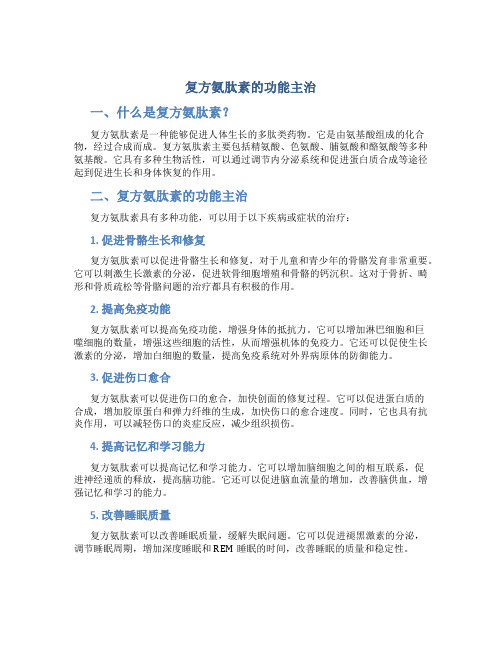 复方氨肽素的功能主治

一、什么是复方氨肽素？

复方氨肽素是一种能够促进人体生长的多肽类药物。它是由氨基酸组成的化合物，经过合成而成。复方氨肽素主要包括精氨酸、色氨酸、脯氨酸和酪氨酸等多种氨基酸。它具有多种生物活性，可以通过调节内分泌系统和促进蛋白质合成等途径起到促进生长和身体恢复的作用。

二、复方氨肽素的功能主治

复方氨肽素具有多种功能，可以用于以下疾病或症状的治疗：

1. 促进骨骼生长和修复

复方氨肽素可以促进骨骼生长和修复，对于儿童和青少年的骨骼发育非常重要。它可以刺激生长激素的分泌，促进软骨细胞增殖和骨骼的钙沉积。这对于骨折、畸形和骨质疏松等骨骼问题的治疗都具有积极的作用。

2. 提高免疫功能

复方氨肽素可以提高免疫功能，增强身体的抵抗力。它可以增加淋巴细胞和巨噬细胞的数量，增强这些细胞的活性，从而增强机体的免疫力。它还可以促使生长激素的分泌，增加白细胞的数量，提高免疫系统对外界病原体的防御能力。

3. 促进伤口愈合

复方氨肽素可以促进伤口的愈合，加快创面的修复过程。它可以促进蛋白质的合成，增加胶原蛋白和弹力纤维的生成，加快伤口的愈合速度。同时，它也具有抗炎作用，可以减轻伤口的炎症反应，减少组织损伤。

4. 提高记忆和学习能力

复方氨肽素可以提高记忆和学习能力。它可以增加脑细胞之间的相互联系，促进神经递质的释放，提高脑功能。它还可以促进脑血流量的增加，改善脑供血，增强记忆和学习的能力。

5. 改善睡眠质量

复方氨肽素可以改善睡眠质量，缓解失眠问题。它可以促进褪黑激素的分泌，调节睡眠周期，增加深度睡眠和 REM 睡眠的时间，改善睡眠的质量和稳定性。